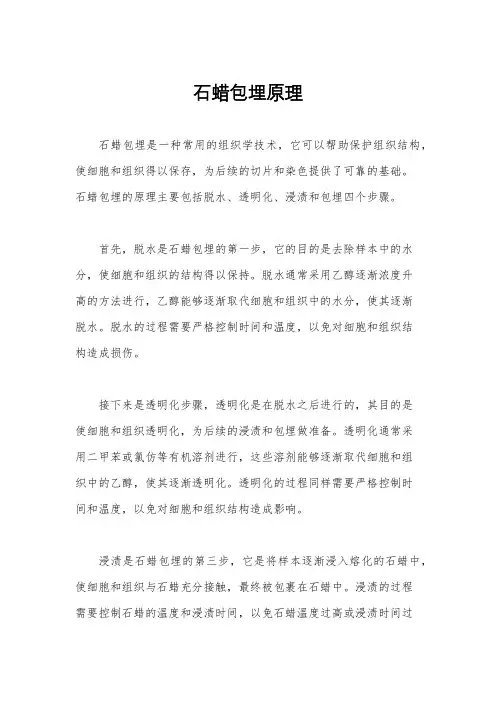 石蜡包埋原理

石蜡包埋是一种常用的组织学技术，它可以帮助保护组织结构，使细胞和组织得以保存，为后续的切片和染色提供了可靠的基础。石蜡包埋的原理主要包括脱水、透明化、浸渍和包埋四个步骤。

首先，脱水是石蜡包埋的第一步，它的目的是去除样本中的水分，使细胞和组织的结构得以保持。脱水通常采用乙醇逐渐浓度升高的方法进行，乙醇能够逐渐取代细胞和组织中的水分，使其逐渐脱水。脱水的过程需要严格控制时间和温度，以免对细胞和组织结构造成损伤。

接下来是透明化步骤，透明化是在脱水之后进行的，其目的是使细胞和组织透明化，为后续的浸渍和包埋做准备。透明化通常采用二甲苯或氯仿等有机溶剂进行，这些溶剂能够逐渐取代细胞和组织中的乙醇，使其逐渐透明化。透明化的过程同样需要严格控制时间和温度，以免对细胞和组织结构造成影响。

浸渍是石蜡包埋的第三步，它是将样本逐渐浸入熔化的石蜡中，使细胞和组织与石蜡充分接触，最终被包裹在石蜡中。浸渍的过程需要控制石蜡的温度和浸渍时间，以免石蜡温度过高或浸渍时间过